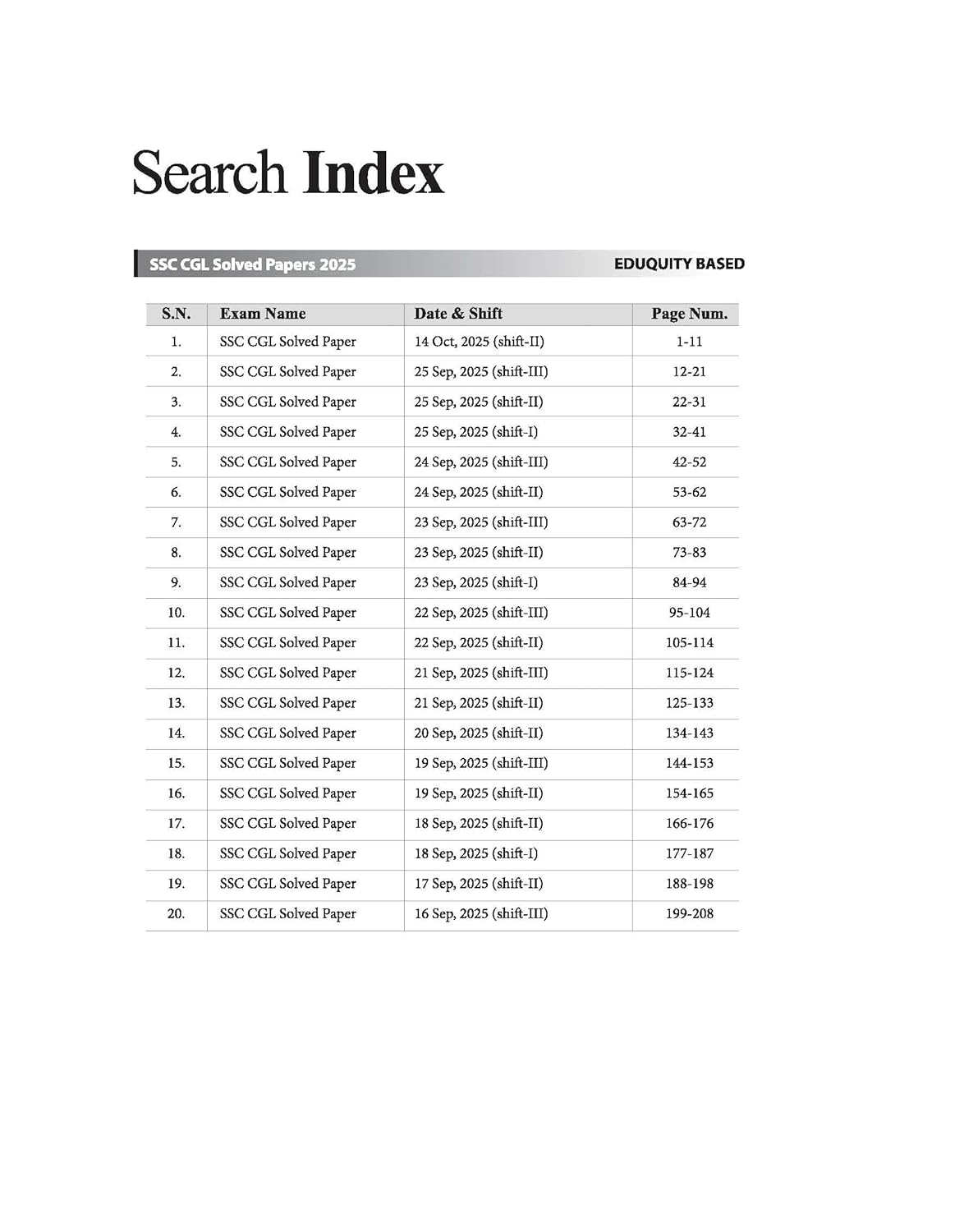 Search Index

SSC CGL Solved Papers 2025

EDUQUITY BASED

| S.N. | Exam Name | Date & Shift | Page Num. |
|---|---|---|---|
| 1. | SSC CGL Solved Paper | 14 Oct, 2025 (shift-II) | 1-11 |
| 2. | SSC CGL Solved Paper | 25 Sep, 2025 (shift-III) | 12-21 |
| 3. | SSC CGL Solved Paper | 25 Sep, 2025 (shift-II) | 22-31 |
| 4. | SSC CGL Solved Paper | 25 Sep, 2025 (shift-I) | 32-41 |
| 5. | SSC CGL Solved Paper | 24 Sep, 2025 (shift-III) | 42-52 |
| 6. | SSC CGL Solved Paper | 24 Sep, 2025 (shift-II) | 53-62 |
| 7. | SSC CGL Solved Paper | 23 Sep, 2025 (shift-III) | 63-72 |
| 8. | SSC CGL Solved Paper | 23 Sep, 2025 (shift-II) | 73-83 |
| 9. | SSC CGL Solved Paper | 23 Sep, 2025 (shift-I) | 84-94 |
| 10. | SSC CGL Solved Paper | 22 Sep, 2025 (shift-III) | 95-104 |
| 11. | SSC CGL Solved Paper | 22 Sep, 2025 (shift-II) | 105-114 |
| 12. | SSC CGL Solved Paper | 21 Sep, 2025 (shift-III) | 115-124 |
| 13. | SSC CGL Solved Paper | 21 Sep, 2025 (shift-II) | 125-133 |
| 14. | SSC CGL Solved Paper | 20 Sep, 2025 (shift-II) | 134-143 |
| 15. | SSC CGL Solved Paper | 19 Sep, 2025 (shift-III) | 144-153 |
| 16. | SSC CGL Solved Paper | 19 Sep, 2025 (shift-II) | 154-165 |
| 17. | SSC CGL Solved Paper | 18 Sep, 2025 (shift-II) | 166-176 |
| 18. | SSC CGL Solved Paper | 18 Sep, 2025 (shift-I) | 177-187 |
| 19. | SSC CGL Solved Paper | 17 Sep, 2025 (shift-II) | 188-198 |
| 20. | SSC CGL Solved Paper | 16 Sep, 2025 (shift-III) | 199-208 |